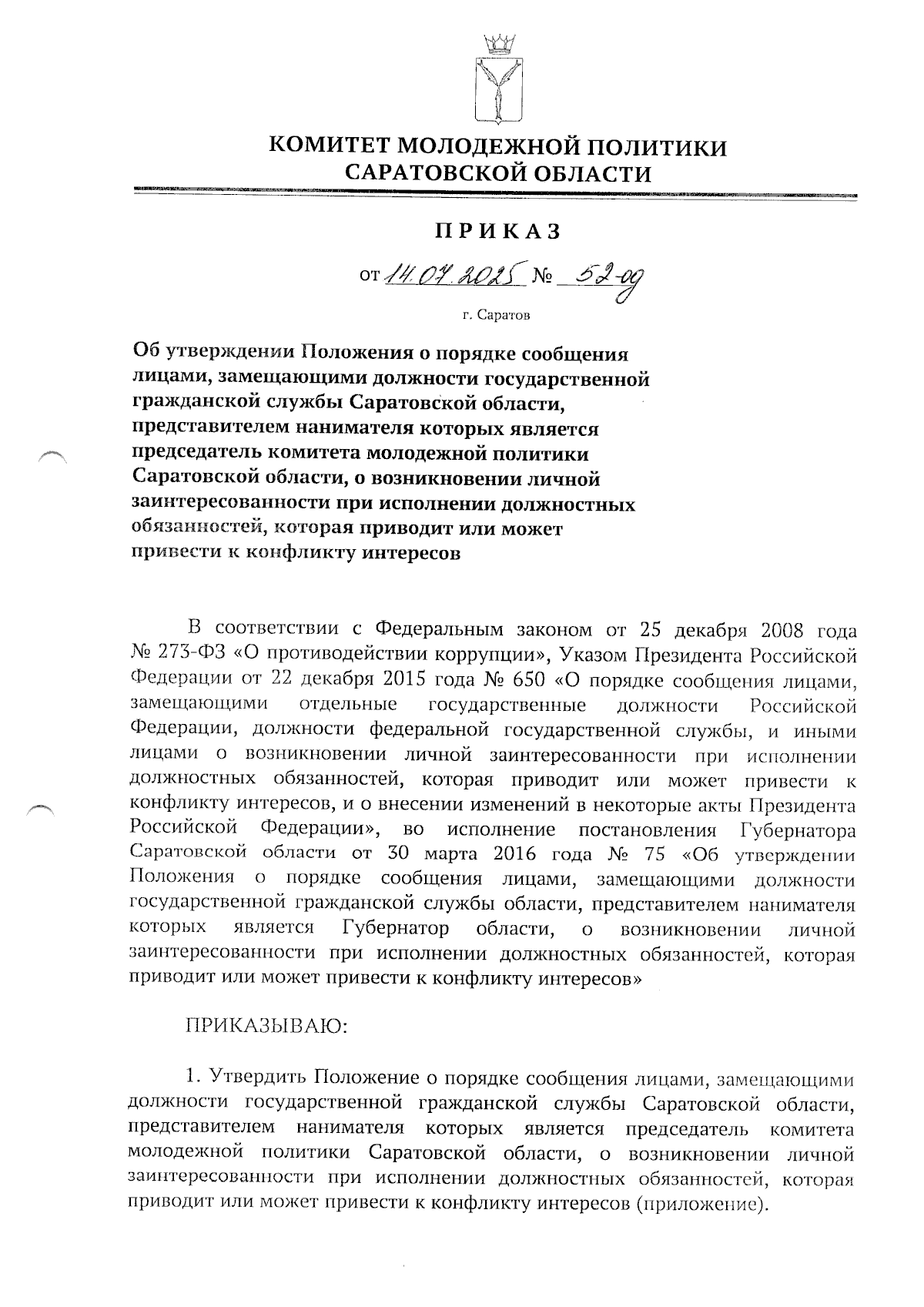 КОМИТЕТ МОЛОДЕЖНОЙ ПОЛИТИКИ САРАТОВСКОЙ ОБЛАСТИ

ПРИКАЗ

от 14.07.2025 № 52-од

г. Саратов

Об утверждении Положения о порядке сообщения лицами, замещающими должности государственной гражданской службы Саратовской области, представителем нанимателя которых является председатель комитета молодежной политики Саратовской области, о возникновении личной заинтересованности при исполнении должностных обязанностей, которая приводит или может привести к конфликту интересов

В соответствии с Федеральным законом от 25 декабря 2008 года № 273-ФЗ «О противодействии коррупции», Указом Президента Российской Федерации от 22 декабря 2015 года № 650 «О порядке сообщения лицами, замещающими отдельные государственные должности Российской Федерации, должности федеральной государственной службы, и иными лицами о возникновении личной заинтересованности при исполнении должностных обязанностей, которая приводит или может привести к конфликту интересов, и о внесении изменений в некоторые акты Президента Российской Федерации», во исполнение постановления Губернатора Саратовской области от 30 марта 2016 года № 75 «Об утверждении Положения о порядке сообщения лицами, замещающими должности государственной гражданской службы области, представителем нанимателя которых является Губернатор области, о возникновении личной заинтересованности при исполнении должностных обязанностей, которая приводит или может привести к конфликту интересов»

ПРИКАЗЫВАЮ:

1. Утвердить Положение о порядке сообщения лицами, замещающими должности государственной гражданской службы Саратовской области, представителем нанимателя которых является председатель комитета молодежной политики Саратовской области, о возникновении личной заинтересованности при исполнении должностных обязанностей, которая приводит или может привести к конфликту интересов (приложение).